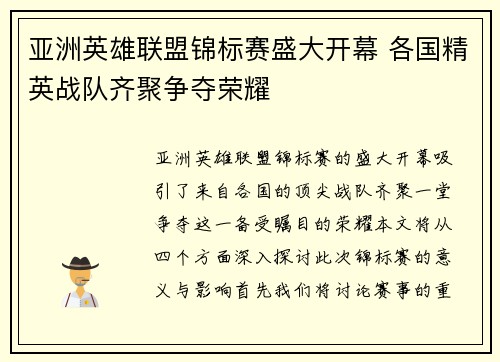 亚洲英雄联盟锦标赛盛大开幕 各国精英战队齐聚争夺荣耀

亚洲英雄联盟锦标赛的盛大开幕吸引了来自各国的顶尖战队齐聚一堂争夺这一备受瞩目的荣耀本文将从四个方面深入探讨此次锦标赛的意义与影响首先我们将讨论赛事的重